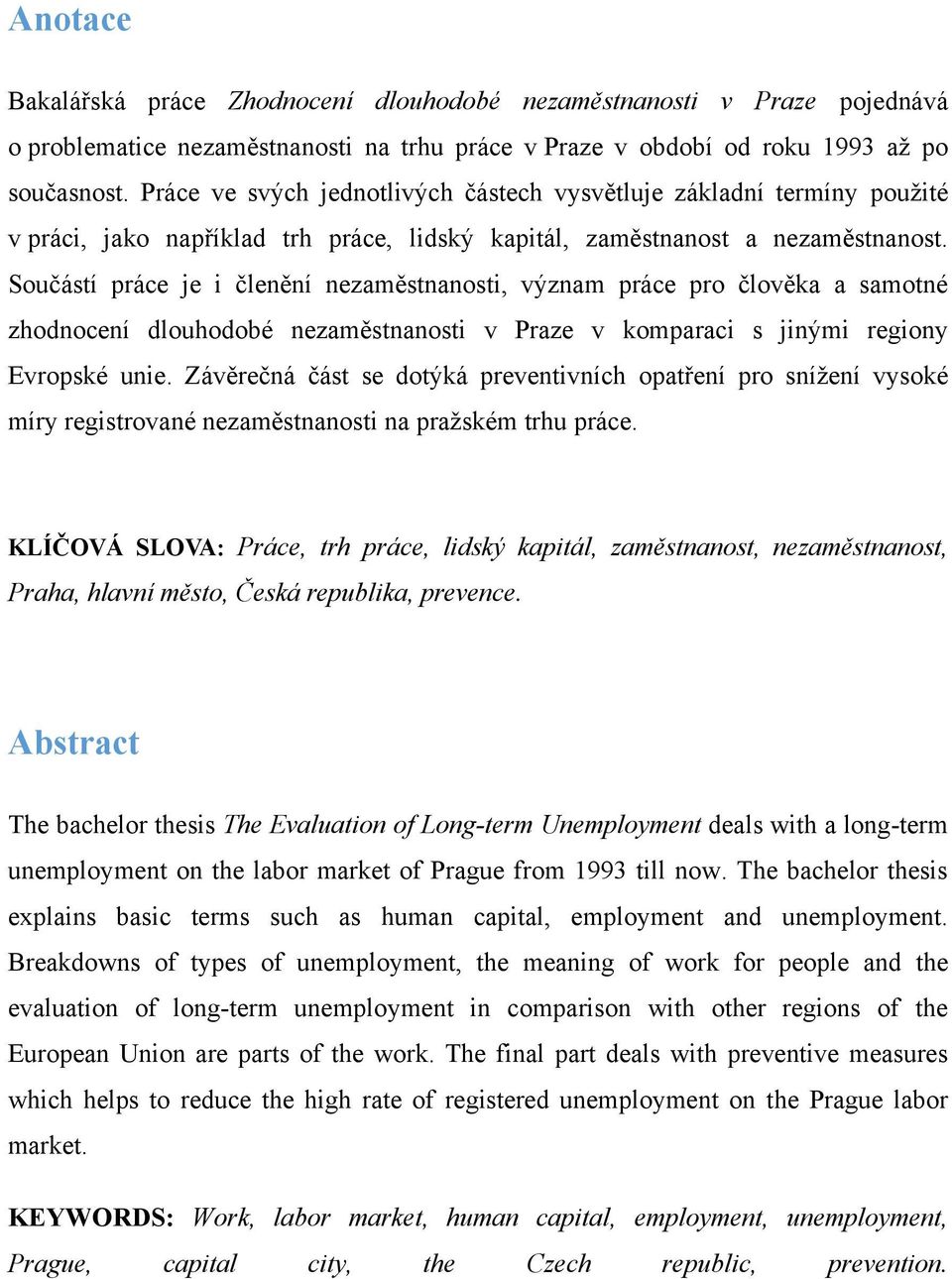 Anotace

Bakalářská práce Zhodnocení dlouhodobé nezaměstnanosti v Praze pojednává o problematice nezaměstnanosti na trhu práce v Praze v období od roku 1993 až po současnost. Práce ve svých jednotlivých částech vysvětluje základní termíny použité v práci, jako například trh práce, lidský kapitál, zaměstnanost a nezaměstnanost. Součástí práce je i členění nezaměstnanosti, význam práce pro člověka a samotné zhodnocení dlouhodobé nezaměstnanosti v Praze v komparaci s jinými regiony Evropské unie. Závěrečná část se dotýká preventivních opatření pro snížení vysoké míry registrované nezaměstnanosti na pražském trhu práce.

KLÍČOVÁ SLOVA: Práce, trh práce, lidský kapitál, zaměstnanost, nezaměstnanost, Praha, hlavní město, Česká republika, prevence.

Abstract

The bachelor thesis The Evaluation of Long-term Unemployment deals with a long-term unemployment on the labor market of Prague from 1993 till now. The bachelor thesis explains basic terms such as human capital, employment and unemployment. Breakdowns of types of unemployment, the meaning of work for people and the evaluation of long-term unemployment in comparison with other regions of the European Union are parts of the work. The final part deals with preventive measures which helps to reduce the high rate of registered unemployment on the Prague labor market.

KEYWORDS: Work, labor market, human capital, employment, unemployment, Prague, capital city, the Czech republic, prevention.